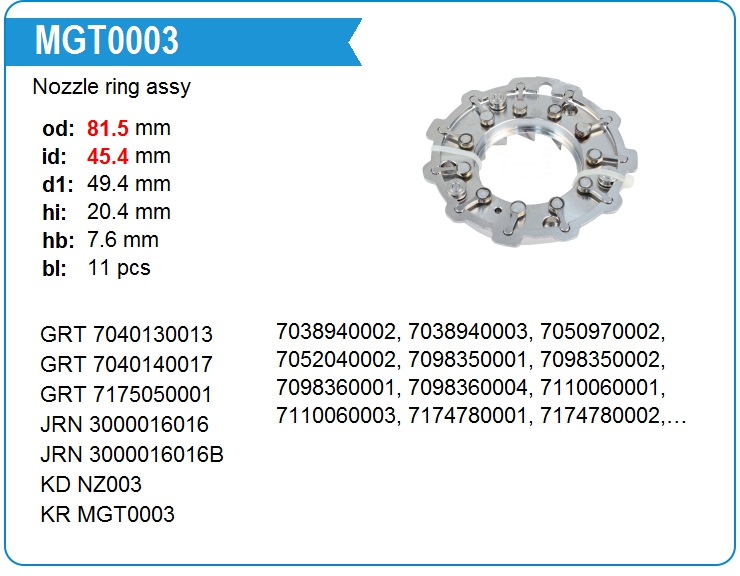 MGT0003

Nozzle ring assy

od: 81.5 mm
id: 45.4 mm
d1: 49.4 mm
hi: 20.4 mm
hb: 7.6 mm
bl: 11 pcs

GRT 7040130013
GRT 7040140017
GRT 7175050001
JRN 3000016016
JRN 3000016016B
KD NZ003
KR MGT0003

7038940002, 7038940003, 7050970002, 7052040002, 7098350001, 7098350002, 7098360001, 7098360004, 7110060001, 7110060003, 7174780001, 7174780002,...